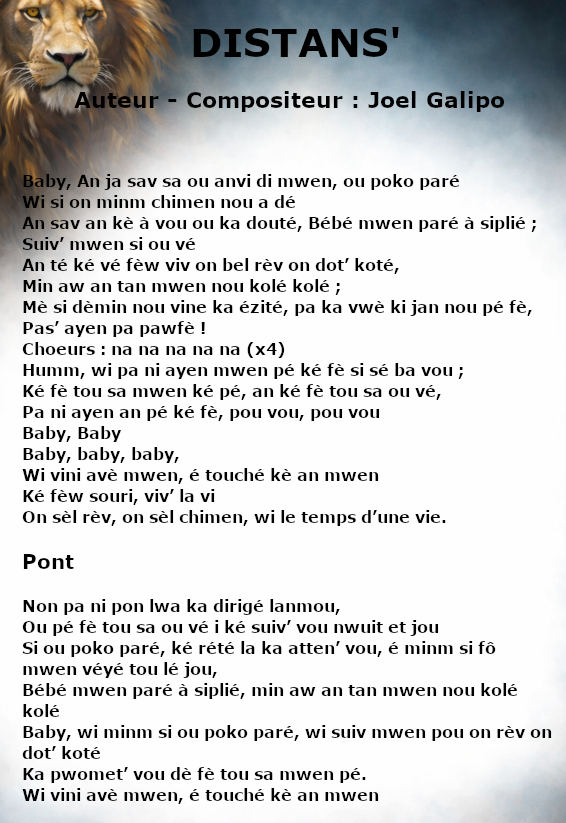 DISTANS'

Auteur - Compositeur : Joel Galipo

Baby, An ja sav sa ou anvi di mwen, ou poko paré
Wi si on minm chimen nou a dé
An sav an kè à vou ou ka douté, Bébé mwen paré à siplié ;
Suiv' mwen si ou vé
An té ké vé fèw viv on bel rèv on dot' koté,
Min aw an tan mwen nou kolé kolé ;
Mè si dèmin nou vine ka ézité, pa ka vwè ki jan nou pé fè,
Pas' ayen pa pawfè !
Choeurs : na na na na na (x4)
Humm, wi pa ni ayen mwen pé ké fè si sé ba vou ;
Ké fè tou sa mwen ké pé, an ké fè tou sa ou vé,
Pa ni ayen an pé ké fè, pou vou, pou vou
Baby, Baby
Baby, baby, baby,
Wi vini avè mwen, é touché kè an mwen
Ké fèw souri, viv' la vi
On sèl rèv, on sèl chimen, wi le temps d'une vie.

Pont

Non pa ni pon lwa ka dirigé lanmou,
Ou pé fè tou sa ou vé i ké suiv' vou nwuit et jou
Si ou poko paré, ké rété la ka atten' vou, é minm si fô mwen véyé tou lé jou,
Bébé mwen paré à siplié, min aw an tan mwen nou kolé kolé
Baby, wi minm si ou poko paré, wi suiv mwen pou on rèv on dot' koté
Ka pwomet' vou dè fè tou sa mwen pé.
Wi vini avè mwen, é touché kè an mwen